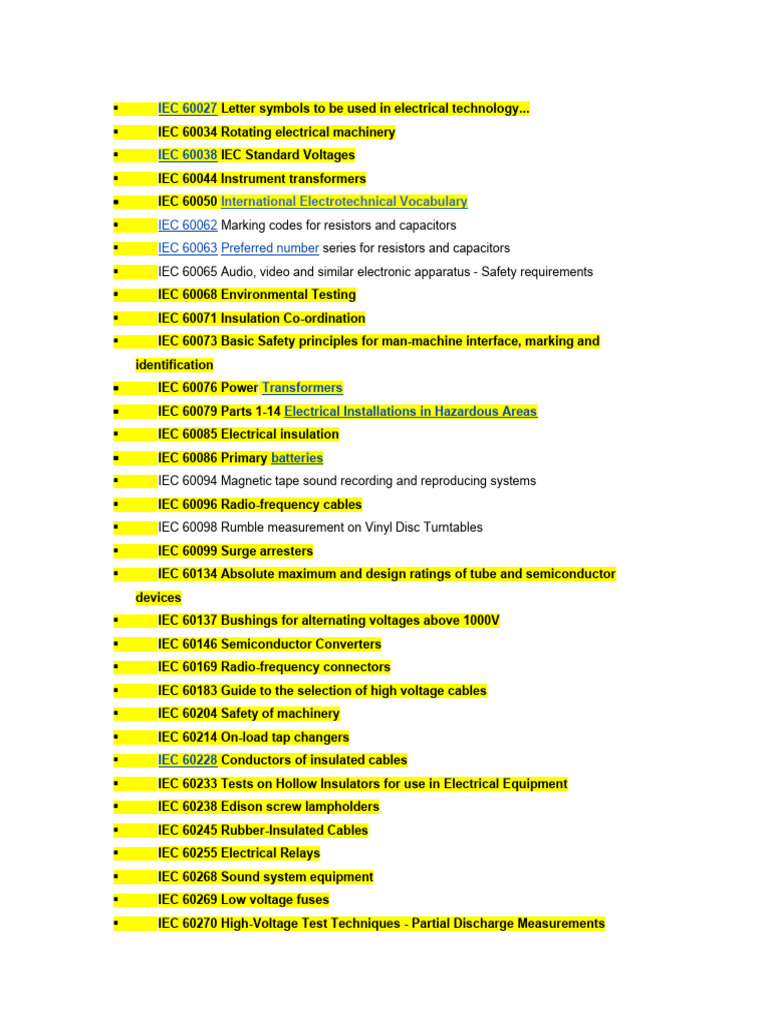 ▪ IEC 60027 Letter symbols to be used in electrical technology...
▪ IEC 60034 Rotating electrical machinery
▪ IEC 60038 IEC Standard Voltages
▪ IEC 60044 Instrument transformers
▪ IEC 60050 International Electrotechnical Vocabulary
▪ IEC 60062 Marking codes for resistors and capacitors
▪ IEC 60063 Preferred number series for resistors and capacitors
▪ IEC 60065 Audio, video and similar electronic apparatus - Safety requirements
▪ IEC 60068 Environmental Testing
▪ IEC 60071 Insulation Co-ordination
▪ IEC 60073 Basic Safety principles for man-machine interface, marking and identification
▪ IEC 60076 Power Transformers
▪ IEC 60079 Parts 1-14 Electrical Installations in Hazardous Areas
▪ IEC 60085 Electrical insulation
▪ IEC 60086 Primary batteries
▪ IEC 60094 Magnetic tape sound recording and reproducing systems
▪ IEC 60096 Radio-frequency cables
▪ IEC 60098 Rumble measurement on Vinyl Disc Turntables
▪ IEC 60099 Surge arresters
▪ IEC 60134 Absolute maximum and design ratings of tube and semiconductor devices
▪ IEC 60137 Bushings for alternating voltages above 1000V
▪ IEC 60146 Semiconductor Converters
▪ IEC 60169 Radio-frequency connectors
▪ IEC 60183 Guide to the selection of high voltage cables
▪ IEC 60204 Safety of machinery
▪ IEC 60214 On-load tap changers
▪ IEC 60228 Conductors of insulated cables
▪ IEC 60233 Tests on Hollow Insulators for use in Electrical Equipment
▪ IEC 60238 Edison screw lampholders
▪ IEC 60245 Rubber-Insulated Cables
▪ IEC 60255 Electrical Relays
▪ IEC 60268 Sound system equipment
▪ IEC 60269 Low voltage fuses
▪ IEC 60270 High-Voltage Test Techniques - Partial Discharge Measurements